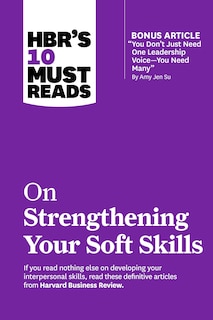 HBR'S 10 MUST READS

BONUS ARTICLE
"You Don't Just Need One Leadership Voice—You Need Many"
By Amy Jen Su

On Strengthening Your Soft Skills

If you read nothing else on developing your interpersonal skills, read these definitive articles from Harvard Business Review.